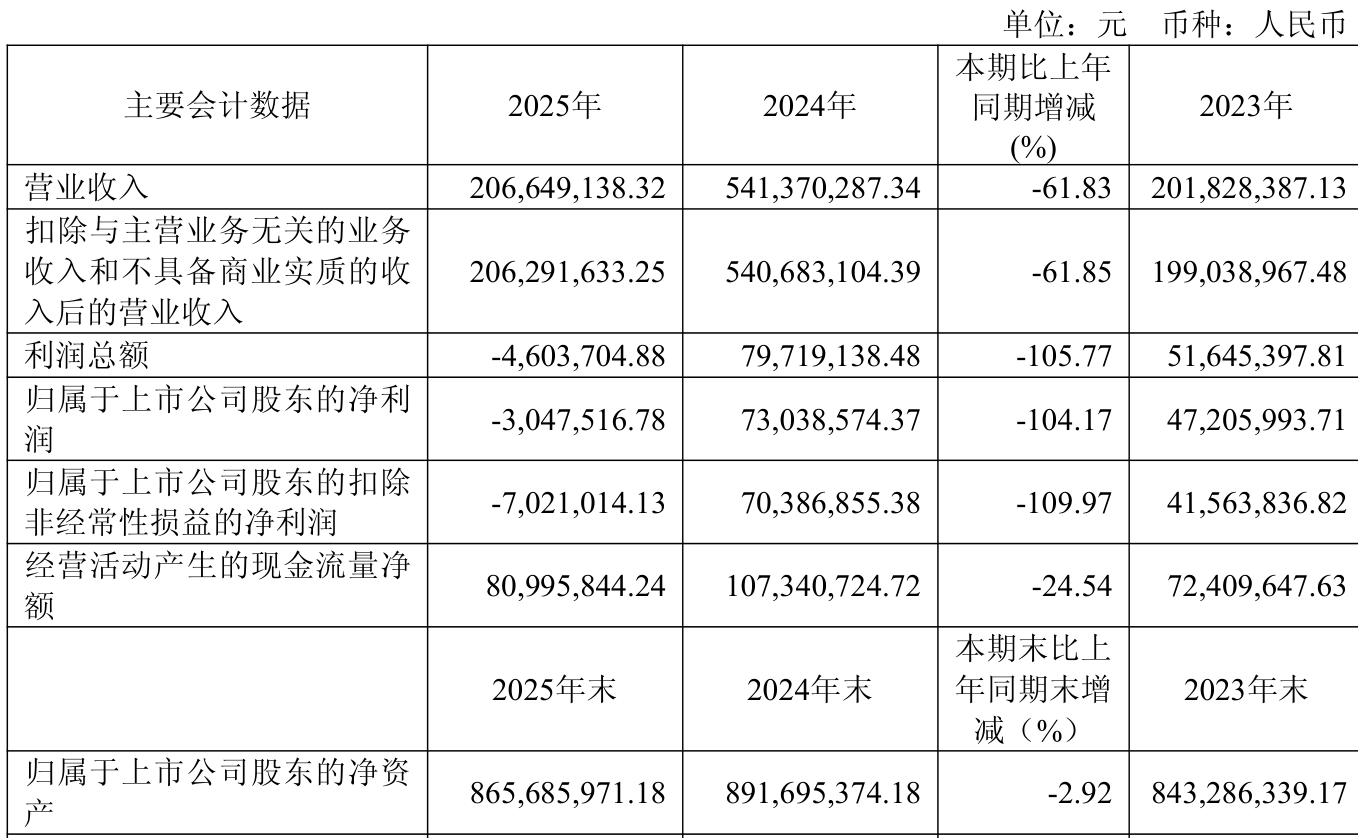 单位：元　币种：人民币

| 主要会计数据 | 2025年 | 2024年 | 本期比上年同期增减(%) | 2023年 |
|---|---|---|---|---|
| 营业收入 | 206,649,138.32 | 541,370,287.34 | -61.83 | 201,828,387.13 |
| 扣除与主营业务无关的业务收入和不具备商业实质的收入后的营业收入 | 206,291,633.25 | 540,683,104.39 | -61.85 | 199,038,967.48 |
| 利润总额 | -4,603,704.88 | 79,719,138.48 | -105.77 | 51,645,397.81 |
| 归属于上市公司股东的净利润 | -3,047,516.78 | 73,038,574.37 | -104.17 | 47,205,993.71 |
| 归属于上市公司股东的扣除非经常性损益的净利润 | -7,021,014.13 | 70,386,855.38 | -109.97 | 41,563,836.82 |
| 经营活动产生的现金流量净额 | 80,995,844.24 | 107,340,724.72 | -24.54 | 72,409,647.63 |
|  | 2025年末 | 2024年末 | 本期末比上年同期末增减（%） | 2023年末 |
| 归属于上市公司股东的净资产 | 865,685,971.18 | 891,695,374.18 | -2.92 | 843,286,339.17 |